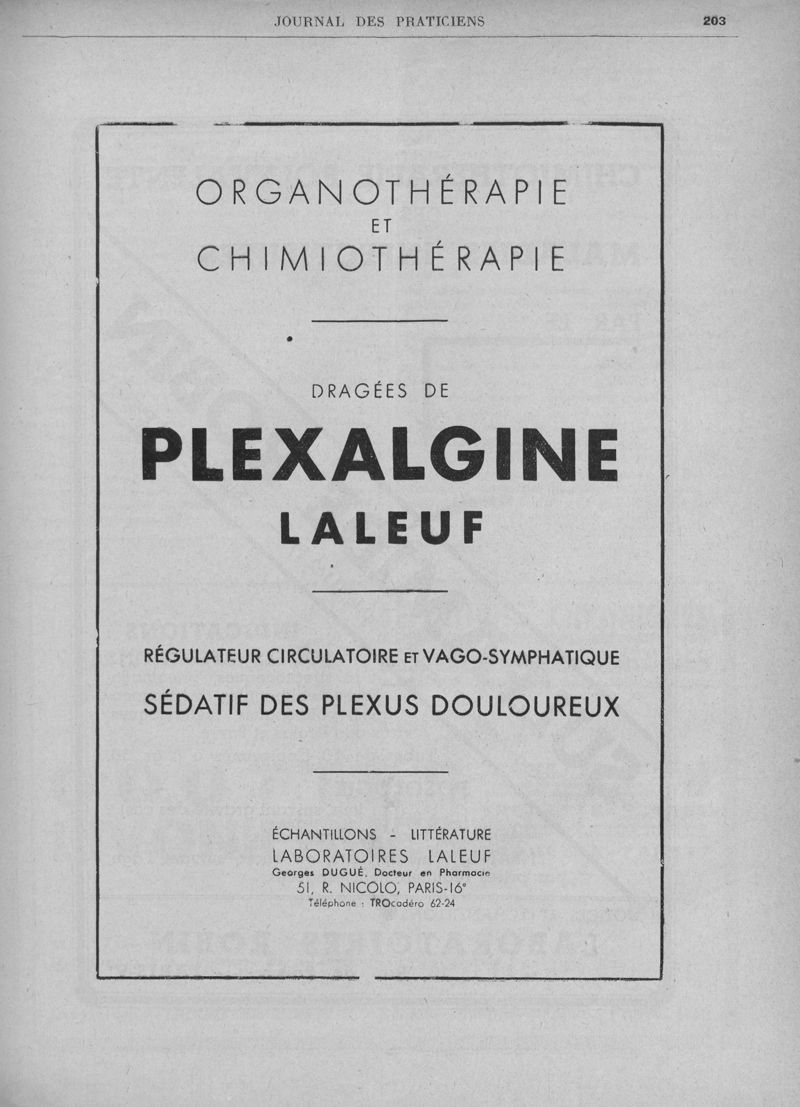 JOURNAL DES PRATICIENS 203

ORGANOTHÉRAPIE
ET
CHIMIOTHÉRAPIE

DRAGÉES DE

PLEXALGINE
LALEUF

RÉGULATEUR CIRCULATOIRE ET VAGO-SYMPHATIQUE

SÉDATIF DES PLEXUS DOULOUREUX

ÉCHANTILLONS - LITTÉRATURE
LABORATOIRES LALEUF
Georges DUGUÉ, Docteur en Pharmacie
51, R. NICOLO, PARIS-16e
Téléphone : TROcadéro 62-24